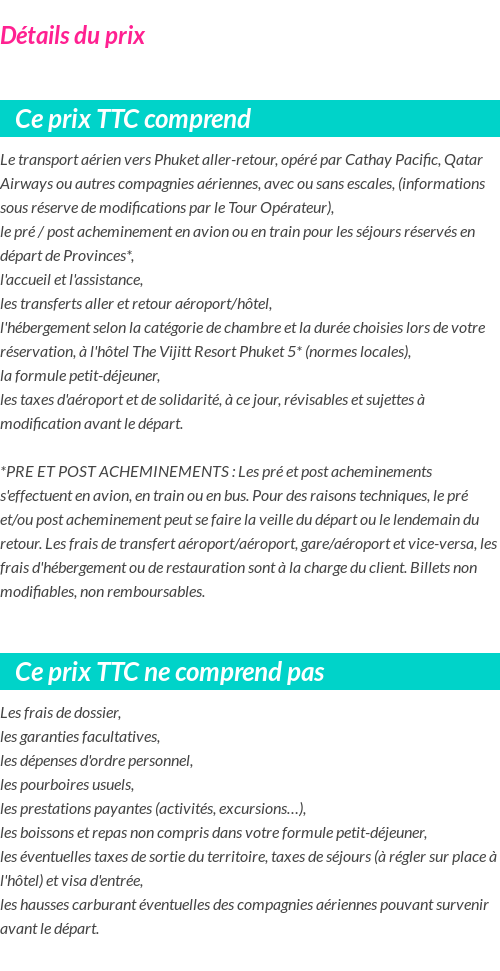 Détails du prix

Ce prix TTC comprend

Le transport aérien vers Phuket aller-retour, opéré par Cathay Pacific, Qatar Airways ou autres compagnies aériennes, avec ou sans escales, (informations sous réserve de modifications par le Tour Opérateur),
le pré / post acheminement en avion ou en train pour les séjours réservés en départ de Provinces*,
l'accueil et l'assistance,
les transferts aller et retour aéroport/hôtel,
l'hébergement selon la catégorie de chambre et la durée choisies lors de votre réservation, à l'hôtel The Vijitt Resort Phuket 5* (normes locales),
la formule petit-déjeuner,
les taxes d'aéroport et de solidarité, à ce jour, révisables et sujettes à modification avant le départ.

*PRE ET POST ACHEMINEMENTS : Les pré et post acheminements s'effectuent en avion, en train ou en bus. Pour des raisons techniques, le pré et/ou post acheminement peut se faire la veille du départ ou le lendemain du retour. Les frais de transfert aéroport/aéroport, gare/aéroport et vice-versa, les frais d'hébergement ou de restauration sont à la charge du client. Billets non modifiables, non remboursables.

Ce prix TTC ne comprend pas

Les frais de dossier,
les garanties facultatives,
les dépenses d'ordre personnel,
les pourboires usuels,
les prestations payantes (activités, excursions…),
les boissons et repas non compris dans votre formule petit-déjeuner,
les éventuelles taxes de sortie du territoire, taxes de séjours (à régler sur place à l'hôtel) et visa d'entrée,
les hausses carburant éventuelles des compagnies aériennes pouvant survenir avant le départ.